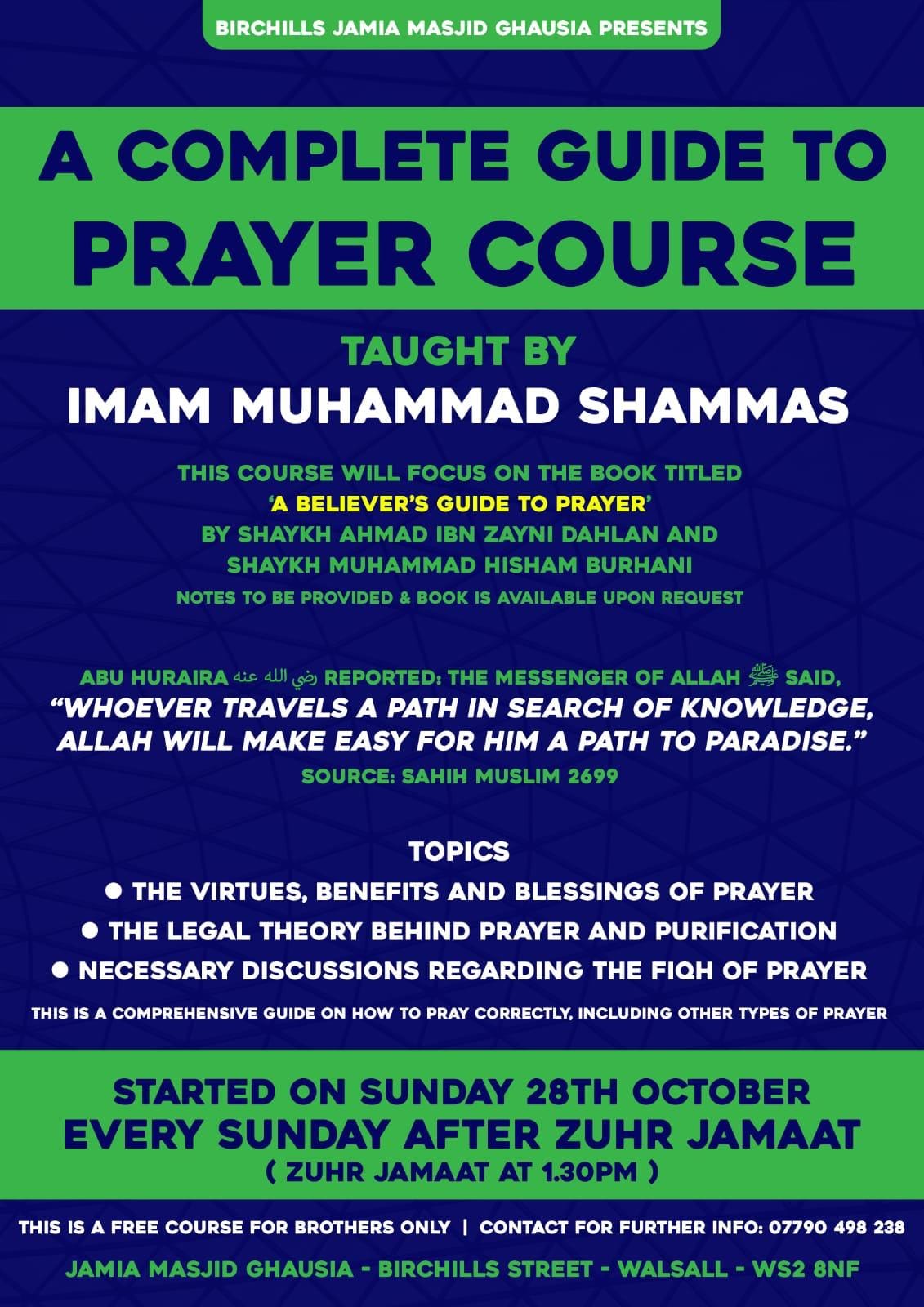 BIRCHILLS JAMIA MASJID GHAUSIA PRESENTS

A COMPLETE GUIDE TO
PRAYER COURSE

TAUGHT BY
IMAM MUHAMMAD SHAMMAS

THIS COURSE WILL FOCUS ON THE BOOK TITLED
'A BELIEVER'S GUIDE TO PRAYER'
BY SHAYKH AHMAD IBN ZAYNI DAHLAN AND
SHAYKH MUHAMMAD HISHAM BURHANI
NOTES TO BE PROVIDED & BOOK IS AVAILABLE UPON REQUEST

ABU HURAIRA رضي الله عنه REPORTED: THE MESSENGER OF ALLAH ﷺ SAID,
"WHOEVER TRAVELS A PATH IN SEARCH OF KNOWLEDGE, ALLAH WILL MAKE EASY FOR HIM A PATH TO PARADISE."
SOURCE: SAHIH MUSLIM 2699

TOPICS
• THE VIRTUES, BENEFITS AND BLESSINGS OF PRAYER
• THE LEGAL THEORY BEHIND PRAYER AND PURIFICATION
• NECESSARY DISCUSSIONS REGARDING THE FIQH OF PRAYER

THIS IS A COMPREHENSIVE GUIDE ON HOW TO PRAY CORRECTLY, INCLUDING OTHER TYPES OF PRAYER

STARTED ON SUNDAY 28TH OCTOBER
EVERY SUNDAY AFTER ZUHR JAMAAT
( ZUHR JAMAAT AT 1.30PM )

THIS IS A FREE COURSE FOR BROTHERS ONLY | CONTACT FOR FURTHER INFO: 07790 498 238

JAMIA MASJID GHAUSIA - BIRCHILLS STREET - WALSALL - WS2 8NF